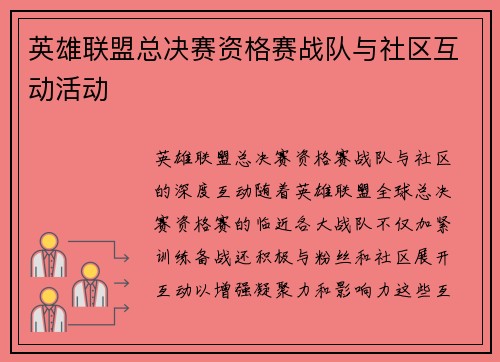 英雄联盟总决赛资格赛战队与社区互动活动

英雄联盟总决赛资格赛战队与社区的深度互动随着英雄联盟全球总决赛资格赛的临近各大战队不仅加紧训练备战还积极与粉丝和社区展开互动以增强凝聚力和影响力这些互